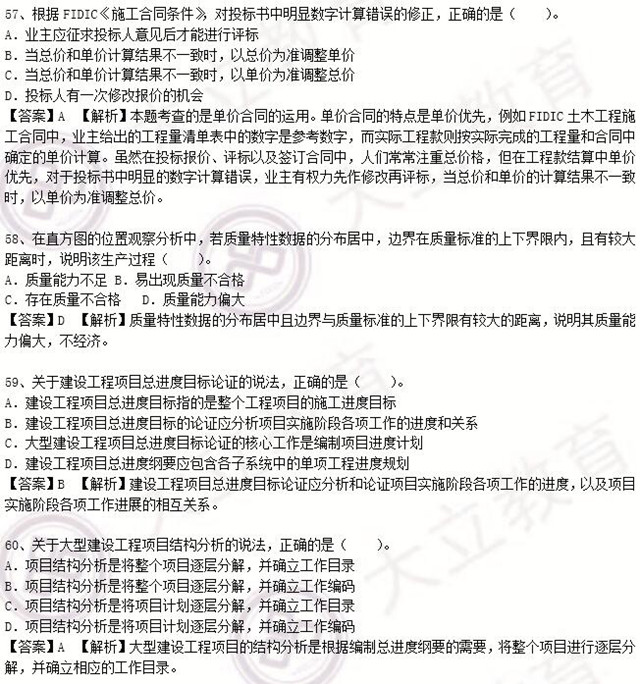 57、根据 FIDIC《施工合同条件》对投标书中明显数字计算错误的修正，正确的是（　　）。
A．业主应征求投标人意见后才能进行评标
B．当总价和单价计算结果不一致时，以总价为准调整单价
C．当总价和单价计算结果不一致时，以单价为准调整总价
D．投标人有一次修改报价的机会
【答案】A　【解析】本题考查的是单价合同的运用。单价合同的特点是单价优先，例如 FIDIC 土木工程施工合同中，业主给出的工程量清单表中的数字是参考数字，而实际工程款则按实际完成的工程量和合同中确定的单价计算。虽然在投标报价、评标以及签订合同中，人们常常注重总价格，但在工程款结算中单价优先，对于投标书中明显的数字计算错误，业主有权力先作修改再评标，当总价和单价的计算结果不一致时，以单价为准调整总价。

58、在直方图的位置观察分析中，若质量特性数据的分布居中，边界在质量标准的上下界限内，且有较大距离时，说明该生产过程（　　）。
A．质量能力不足 B．易出现质量不合格
C．存在质量不合格　D．质量能力偏大
【答案】D　【解析】质量特性数据的分布居中且边界与质量标准的上下界限有较大的距离，说明其质量能力偏大，不经济。

59、关于建设工程项目总进度目标论证的说法，正确的是（　　）。
A．建设工程项目总进度目标指的是整个工程项目的施工进度目标
B．建设工程项目总进度目标的论证应分析项目实施阶段各项工作的进度和关系
C．大型建设工程项目总进度目标论证的核心工作是编制项目进度计划
D．建设工程项目总进度纲要应包含各子系统中的单项工程进度规划
【答案】B　【解析】建设工程项目总进度目标论证应分析和论证项目实施阶段各项工作的进度，以及项目实施阶段各项工作进展的相互关系。

60、关于大型建设工程项目结构分析的说法，正确的是（　　）。
A．项目结构分析是将整个项目逐层分解，并确立工作目录
B．项目结构分析是将整个项目逐层分解，并确立工作编码
C．项目结构分析是将项目计划逐层分解，并确立工作目录
D．项目结构分析是将项目计划逐层分解，并确立工作编码
【答案】A　【解析】大型建设工程项目的结构分析是根据编制总进度纲要的需要，将整个项目进行逐层分解，并确立相应的工作目录。